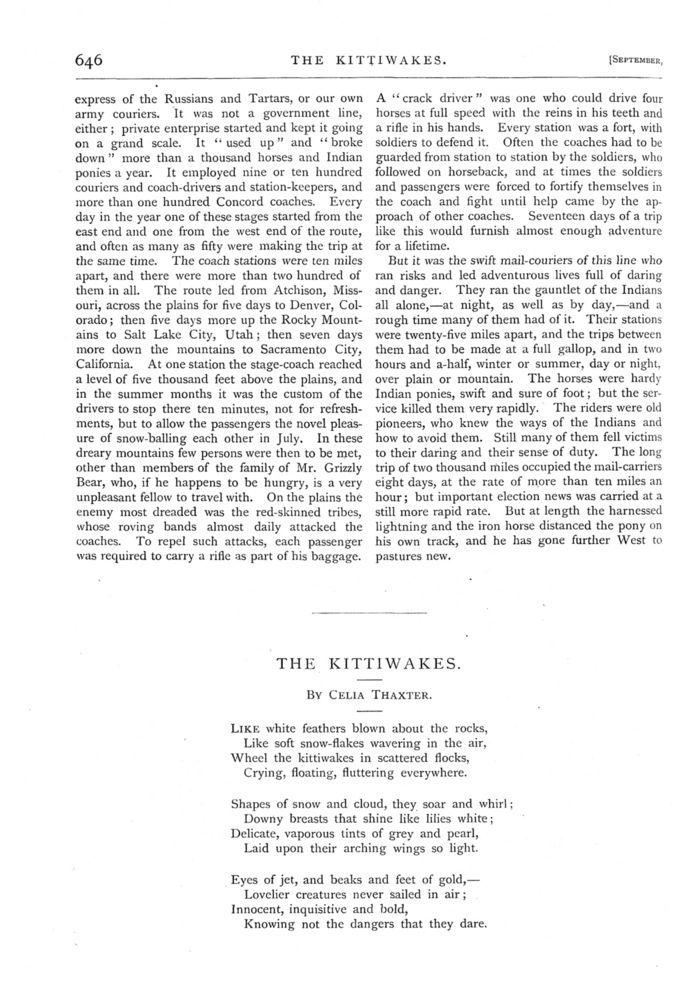 646 THE KITTIWAKES. [SEPTEMBER,

express of the Russians and Tartars, or our own army couriers. It was not a government line, either; private enterprise started and kept it going on a grand scale. It "used up" and "broke down" more than a thousand horses and Indian ponies a year. It employed nine or ten hundred couriers and coach-drivers and station-keepers, and more than one hundred Concord coaches. Every day in the year one of these stages started from the east end and one from the west end of the route, and often as many as fifty were making the trip at the same time. The coach stations were ten miles apart, and there were more than two hundred of them in all. The route led from Atchison, Missouri, across the plains for five days to Denver, Colorado; then five days more up the Rocky Mountains to Salt Lake City, Utah; then seven days more down the mountains to Sacramento City, California. At one station the stage-coach reached a level of five thousand feet above the plains, and in the summer months it was the custom of the drivers to stop there ten minutes, not for refreshments, but to allow the passengers the novel pleasure of snow-balling each other in July. In these dreary mountains few persons were then to be met, other than members of the family of Mr. Grizzly Bear, who, if he happens to be hungry, is a very unpleasant fellow to travel with. On the plains the enemy most dreaded was the red-skinned tribes, whose roving bands almost daily attacked the coaches. To repel such attacks, each passenger was required to carry a rifle as part of his baggage.

A "crack driver" was one who could drive four horses at full speed with the reins in his teeth and a rifle in his hands. Every station was a fort, with soldiers to defend it. Often the coaches had to be guarded from station to station by the soldiers, who followed on horseback, and at times the soldiers and passengers were forced to fortify themselves in the coach and fight until help came by the approach of other coaches. Seventeen days of a trip like this would furnish almost enough adventure for a lifetime.

But it was the swift mail-couriers of this line who ran risks and led adventurous lives full of daring and danger. They ran the gauntlet of the Indians all alone,—at night, as well as by day,—and a rough time many of them had of it. Their stations were twenty-five miles apart, and the trips between them had to be made at a full gallop, and in two hours and a-half, winter or summer, day or night, over plain or mountain. The horses were hardy Indian ponies, swift and sure of foot; but the service killed them very rapidly. The riders were old pioneers, who knew the ways of the Indians and how to avoid them. Still many of them fell victims to their daring and their sense of duty. The long trip of two thousand miles occupied the mail-carriers eight days, at the rate of more than ten miles an hour; but important election news was carried at a still more rapid rate. But at length the harnessed lightning and the iron horse distanced the pony on his own track, and he has gone further West to pastures new.

THE KITTIWAKES.

BY CELIA THAXTER.

LIKE white feathers blown about the rocks,
Like soft snow-flakes wavering in the air,
Wheel the kittiwakes in scattered flocks,
Crying, floating, fluttering everywhere.

Shapes of snow and cloud, they soar and whirl;
Downy breasts that shine like lilies white;
Delicate, vaporous tints of grey and pearl,
Laid upon their arching wings so light.

Eyes of jet, and beaks and feet of gold,—
Lovelier creatures never sailed in air;
Innocent, inquisitive and bold,
Knowing not the dangers that they dare.